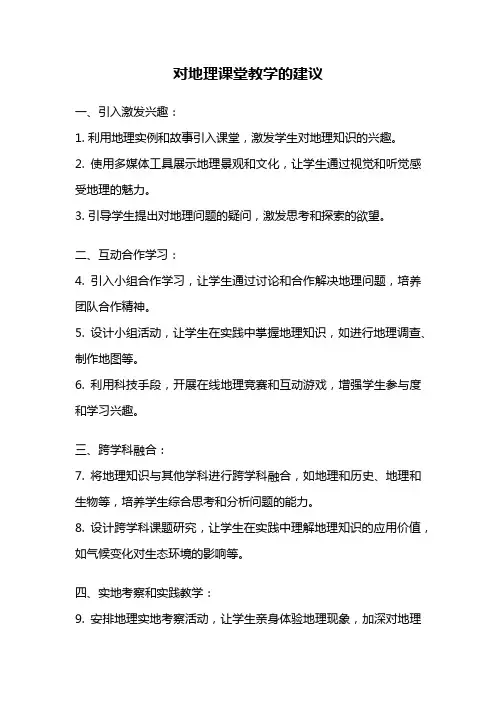 对地理课堂教学的建议

一、引入激发兴趣：

1. 利用地理实例和故事引入课堂，激发学生对地理知识的兴趣。

2. 使用多媒体工具展示地理景观和文化，让学生通过视觉和听觉感受地理的魅力。

3. 引导学生提出对地理问题的疑问，激发思考和探索的欲望。

二、互动合作学习：

4. 引入小组合作学习，让学生通过讨论和合作解决地理问题，培养团队合作精神。

5. 设计小组活动，让学生在实践中掌握地理知识，如进行地理调查、制作地图等。

6. 利用科技手段，开展在线地理竞赛和互动游戏，增强学生参与度和学习兴趣。

三、跨学科融合：

7. 将地理知识与其他学科进行跨学科融合，如地理和历史、地理和生物等，培养学生综合思考和分析问题的能力。

8. 设计跨学科课题研究，让学生在实践中理解地理知识的应用价值，如气候变化对生态环境的影响等。

四、实地考察和实践教学：

9. 安排地理实地考察活动，让学生亲身体验地理现象，加深对地理